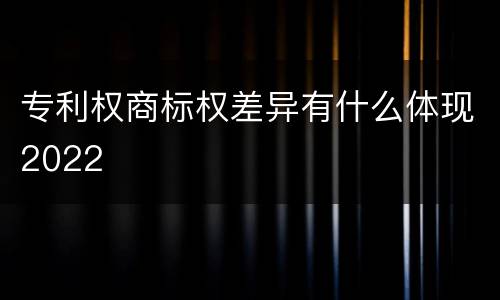 专利权商标权差异有什么体现2022